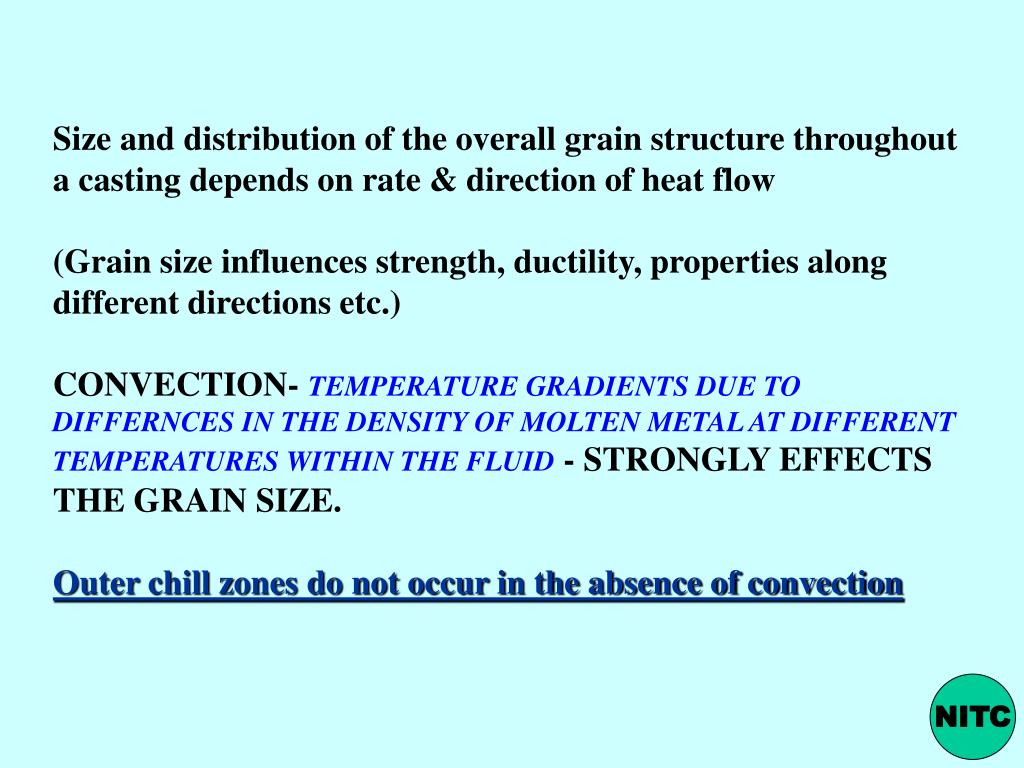 Size and distribution of the overall grain structure throughout a casting depends on rate & direction of heat flow

(Grain size influences strength, ductility, properties along different directions etc.)

CONVECTION- TEMPERATURE GRADIENTS DUE TO DIFFERNCES IN THE DENSITY OF MOLTEN METAL AT DIFFERENT TEMPERATURES WITHIN THE FLUID - STRONGLY EFFECTS THE GRAIN SIZE.

Outer chill zones do not occur in the absence of convection

NITC